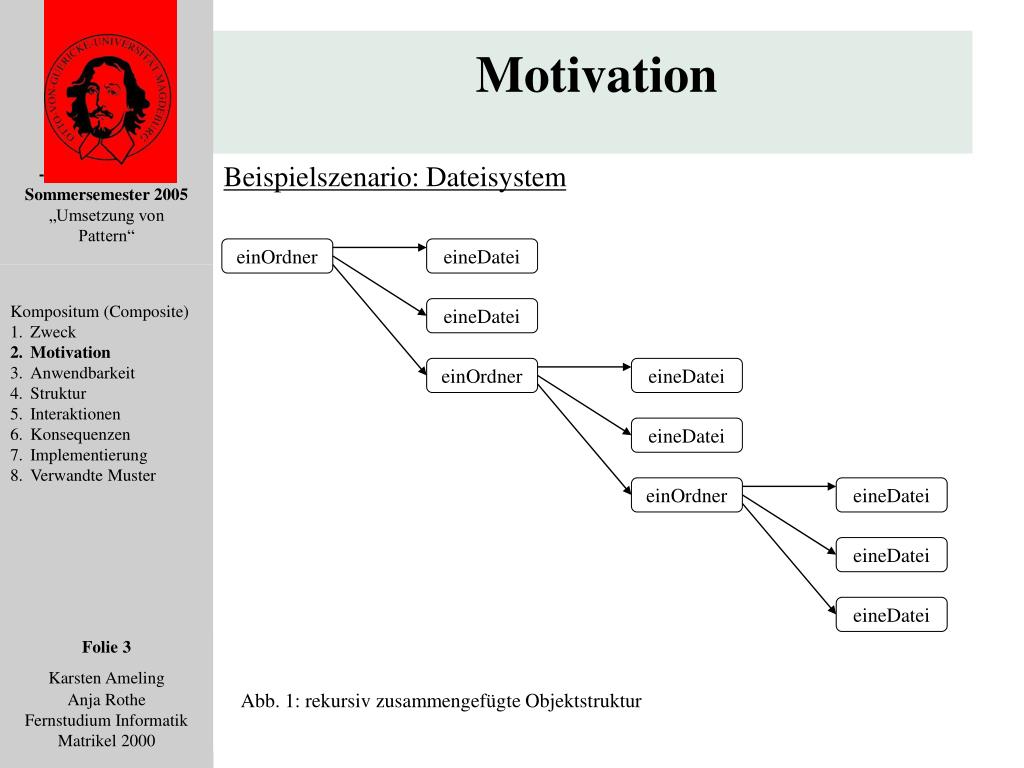 OTTO-VON-GUERICKE-UNIVERSITÄT MAGDEBURG

Sommersemester 2005
„Umsetzung von Pattern“

Kompositum (Composite)
1. Zweck
2. Motivation
3. Anwendbarkeit
4. Struktur
5. Interaktionen
6. Konsequenzen
7. Implementierung
8. Verwandte Muster

Folie 3

Karsten Ameling
Anja Rothe
Fernstudium Informatik
Matrikel 2000

Motivation

Beispielszenario: Dateisystem

einOrdner
eineDatei
eineDatei
einOrdner
eineDatei
eineDatei
einOrdner
eineDatei
eineDatei
eineDatei

Abb. 1: rekursiv zusammengefügte Objektstruktur